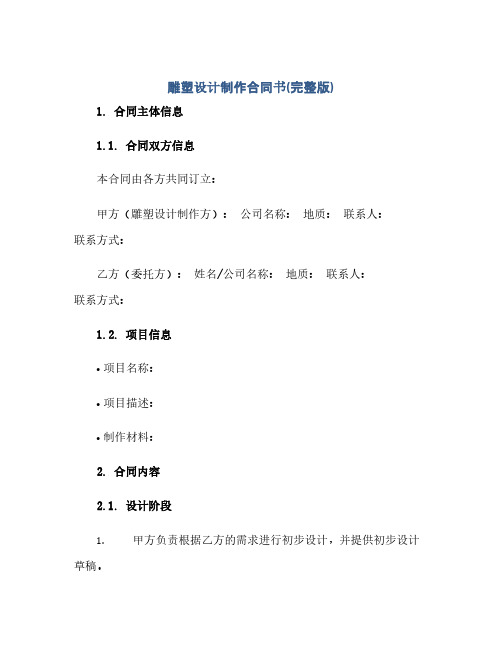 雕塑设计制作合同书(完整版)

1. 合同主体信息

1.1. 合同双方信息

本合同由各方共同订立：

甲方（雕塑设计制作方）： 公司名称： 地质： 联系人： 联系方式：

乙方（委托方）： 姓名/公司名称： 地质： 联系人： 联系方式：

1.2. 项目信息

• 项目名称：

• 项目描述：

• 制作材料：

2. 合同内容

2.1. 设计阶段

1. 甲方负责根据乙方的需求进行初步设计，并提供初步设计草稿。